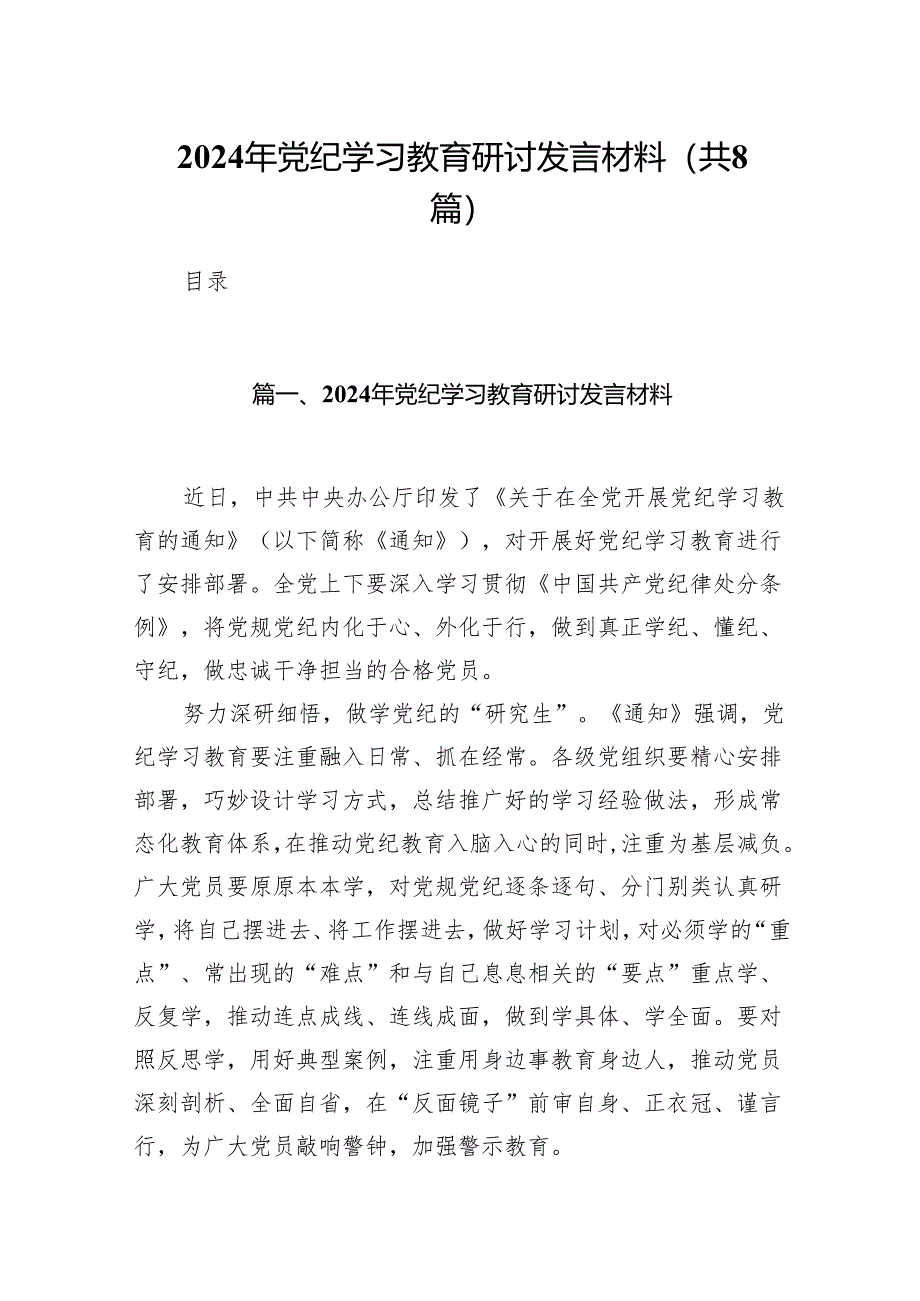 2024年党纪学习教育研讨发言材料（共8篇）

目录

篇一、2024年党纪学习教育研讨发言材料

近日，中共中央办公厅印发了《关于在全党开展党纪学习教育的通知》（以下简称《通知》），对开展好党纪学习教育进行了安排部署。全党上下要深入学习贯彻《中国共产党纪律处分条例》，将党规党纪内化于心、外化于行，做到真正学纪、懂纪、守纪，做忠诚干净担当的合格党员。

努力深研细悟，做学党纪的“研究生”。《通知》强调，党纪学习教育要注重融入日常、抓在经常。各级党组织要精心安排部署，巧妙设计学习方式，总结推广好的学习经验做法，形成常态化教育体系，在推动党纪教育入脑入心的同时，注重为基层减负。广大党员要原原本本学，对党规党纪逐条逐句、分门别类认真研学，将自己摆进去、将工作摆进去，做好学习计划，对必须学的“重点”、常出现的“难点”和与自己息息相关的“要点”重点学、反复学，推动连点成线、连线成面，做到学具体、学全面。要对照反思学，用好典型案例，注重用身边事教育身边人，推动党员深刻剖析、全面自省，在“反面镜子”前审自身、正衣冠、谨言行，为广大党员敲响警钟，加强警示教育。